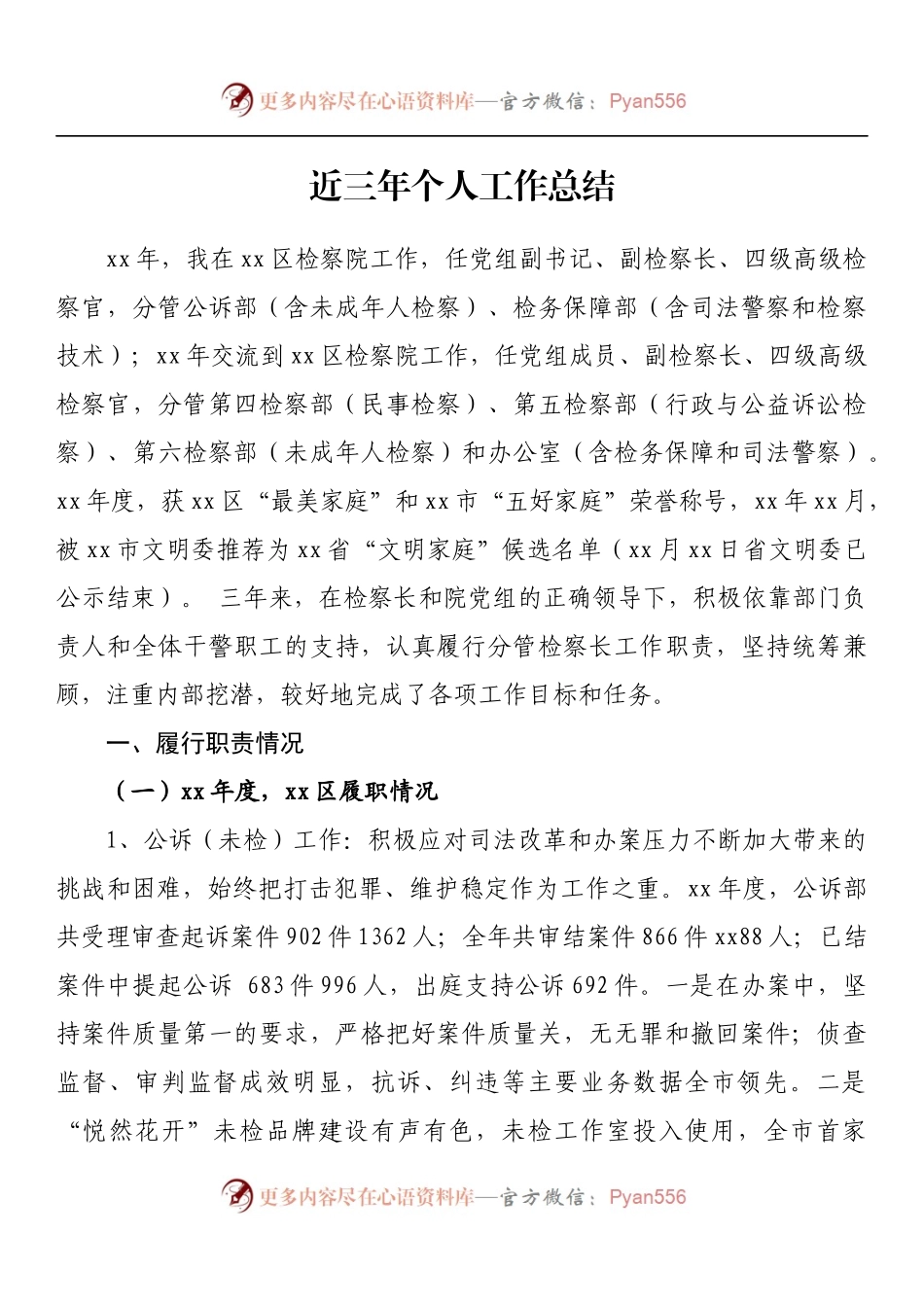 更多内容尽在心语资料库—官方微信：Pyan556

近三年个人工作总结

xx 年，我在 xx 区检察院工作，任党组副书记、副检察长、四级高级检察官，分管公诉部（含未成年人检察）、检务保障部（含司法警察和检察技术）；xx 年交流到 xx 区检察院工作，任党组成员、副检察长、四级高级检察官，分管第四检察部（民事检察）、第五检察部（行政与公益诉讼检察）、第六检察部（未成年人检察）和办公室（含检务保障和司法警察）。xx 年度，获 xx 区“最美家庭”和 xx 市“五好家庭”荣誉称号，xx 年 xx 月，被 xx 市文明委推荐为 xx 省“文明家庭”候选名单（xx 月 xx 日省文明委已公示结束）。 三年来，在检察长和院党组的正确领导下，积极依靠部门负责人和全体干警职工的支持，认真履行分管检察长工作职责，坚持统筹兼顾，注重内部挖潜，较好地完成了各项工作目标和任务。

一、履行职责情况

（一）xx 年度，xx 区履职情况

1、公诉（未检）工作：积极应对司法改革和办案压力不断加大带来的挑战和困难，始终把打击犯罪、维护稳定作为工作之重。xx 年度，公诉部共受理审查起诉案件 902 件 1362 人；全年共审结案件 866 件 xx88 人；已结案件中提起公诉 683 件 996 人，出庭支持公诉 692 件。一是在办案中，坚持案件质量第一的要求，严格把好案件质量关，无无罪和撤回案件；侦查监督、审判监督成效明显，抗诉、纠违等主要业务数据全市领先。二是“悦然花开”未检品牌建设有声有色，未检工作室投入使用，全市首家

更多内容尽在心语资料库—官方微信：Pyan556